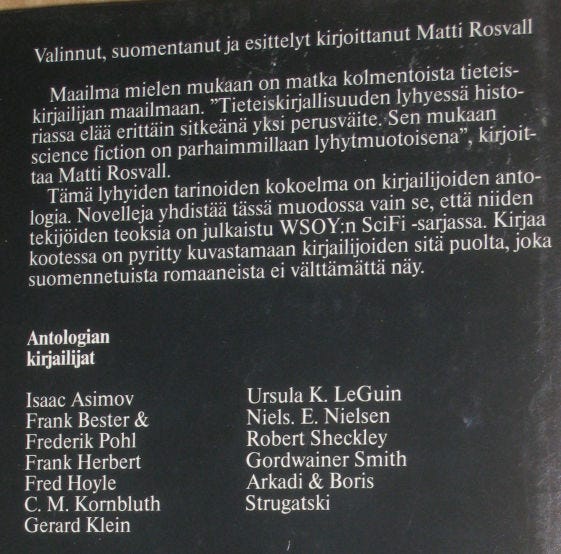 Valinnut, suomentanut ja esittelyt kirjoittanut Matti Rosvall

Maailma mielen mukaan on matka kolmentoista tieteiskirjailijan maailmaan. ”Tieteiskirjallisuuden lyhyessä historiassa elää erittäin sitkeänä yksi perusväite. Sen mukaan science fiction on parhaimmillaan lyhytmuotoisena”, kirjoittaa Matti Rosvall.

Tämä lyhyiden tarinoiden kokoelma on kirjailijoiden antologia. Novelleja yhdistää tässä muodossa vain se, että niiden tekijöiden teoksia on julkaistu WSOY:n SciFi -sarjassa. Kirjaa kootessa on pyritty kuvastamaan kirjailijoiden sitä puolta, joka suomennetuista romaaneista ei välttämättä näy.

Antologian kirjailijat

Isaac Asimov
Frank Bester &
Frederik Pohl
Frank Herbert
Fred Hoyle
C. M. Kornbluth
Gerard Klein

Ursula K. LeGuin
Niels. E. Nielsen
Robert Sheckley
Gordwainer Smith
Arkadi & Boris
Strugatski